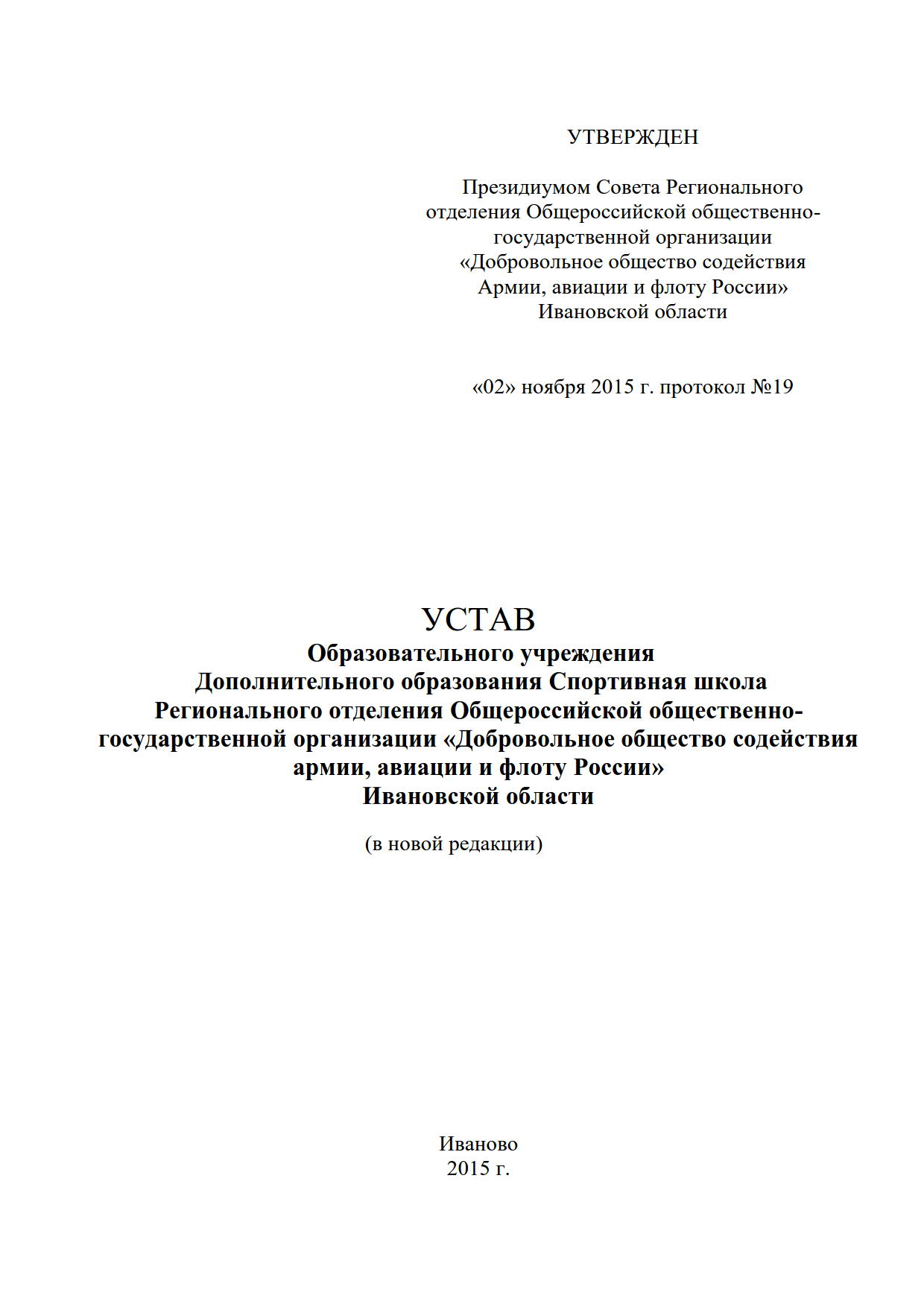 УТВЕРЖДЕН

Президиумом Совета Регионального отделения Общероссийской общественно-государственной организации «Добровольное общество содействия Армии, авиации и флоту России» Ивановской области

«02» ноября 2015 г. протокол №19

УСТАВ
Образовательного учреждения Дополнительного образования Спортивная школа Регионального отделения Общероссийской общественно-государственной организации «Добровольное общество содействия армии, авиации и флоту России» Ивановской области

(в новой редакции)

Иваново
2015 г.